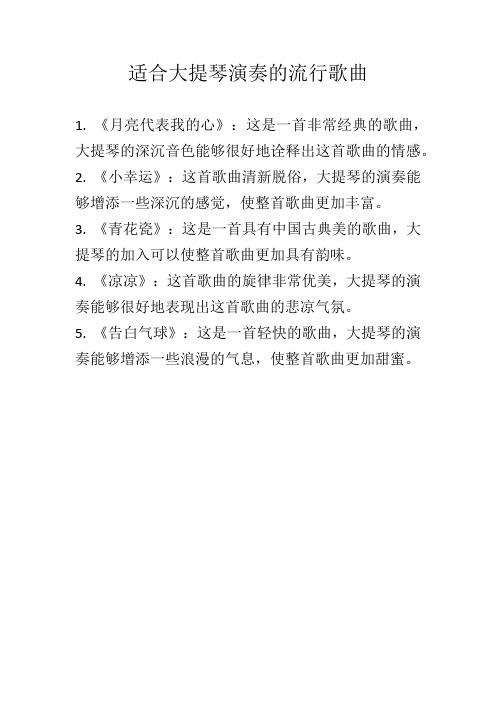 适合大提琴演奏的流行歌曲

1. 《月亮代表我的心》：这是一首非常经典的歌曲，大提琴的深沉音色能够很好地诠释出这首歌曲的情感。

2. 《小幸运》：这首歌曲清新脱俗，大提琴的演奏能够增添一些深沉的感觉，使整首歌曲更加丰富。

3. 《青花瓷》：这是一首具有中国古典美的歌曲，大提琴的加入可以使整首歌曲更加具有韵味。

4. 《凉凉》：这首歌曲的旋律非常优美，大提琴的演奏能够很好地表现出这首歌曲的悲凉气氛。

5. 《告白气球》：这是一首轻快的歌曲，大提琴的演奏能够增添一些浪漫的气息，使整首歌曲更加甜蜜。